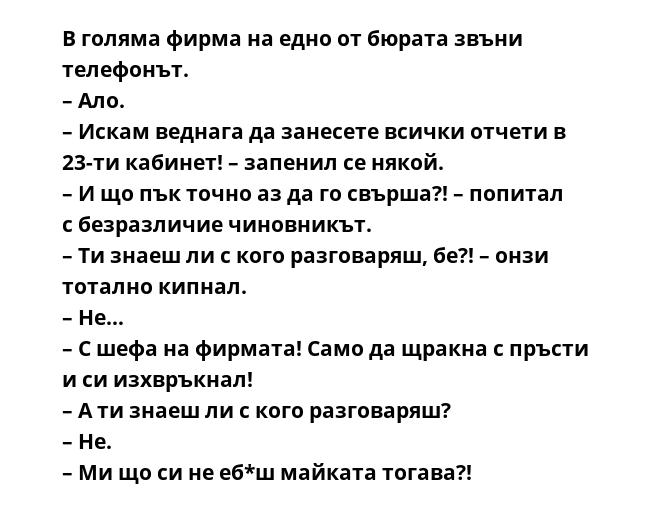 В голяма фирма на едно от бюрата звъни телефонът.
– Ало.
– Искам веднага да занесете всички отчети в 23-ти кабинет! – запенил се някой.
– И що пък точно аз да го свърша?! – попитал с безразличие чиновникът.
– Ти знаеш ли с кого разговаряш, бе?! – онзи тотално кипнал.
– Не...
– С шефа на фирмата! Само да щракна с пръсти и си изхвръкнал!
– А ти знаеш ли с кого разговаряш?
– Не.
– Ми що си не еб*ш майката тогава?!